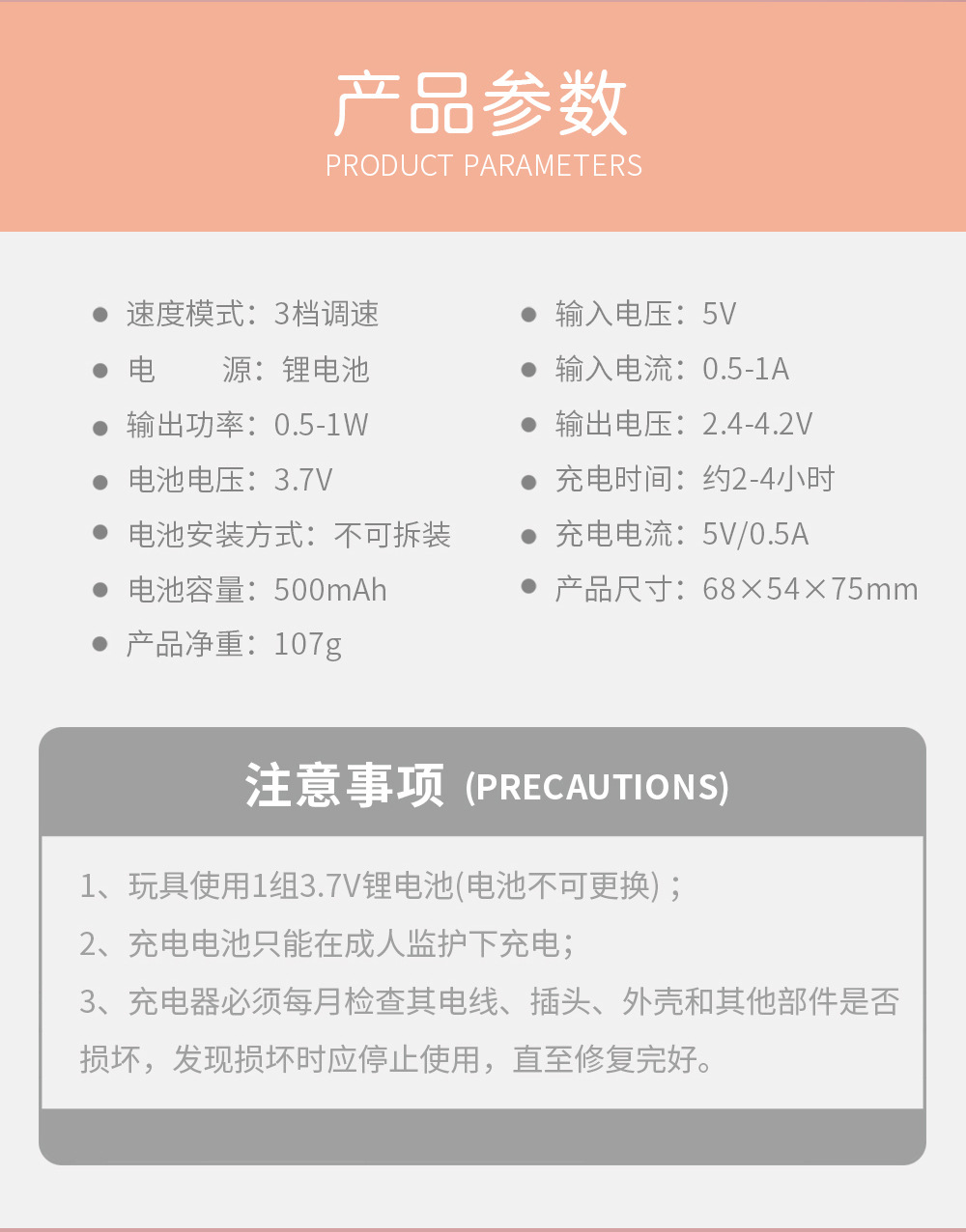 产品参数
PRODUCT PARAMETERS

• 速度模式：3档调速
• 电 源：锂电池
• 输出功率：0.5-1W
• 电池电压：3.7V
• 电池安装方式：不可拆装
• 电池容量：500mAh
• 产品净重：107g

• 输入电压：5V
• 输入电流：0.5-1A
• 输出电压：2.4-4.2V
• 充电时间：约2-4小时
• 充电电流：5V/0.5A
• 产品尺寸：68×54×75mm

注意事项 (PRECAUTIONS)

1、玩具使用1组3.7V锂电池(电池不可更换)；

2、充电电池只能在成人监护下充电；

3、充电器必须每月检查其电线、插头、外壳和其他部件是否损坏，发现损坏时应停止使用，直至修复完好。